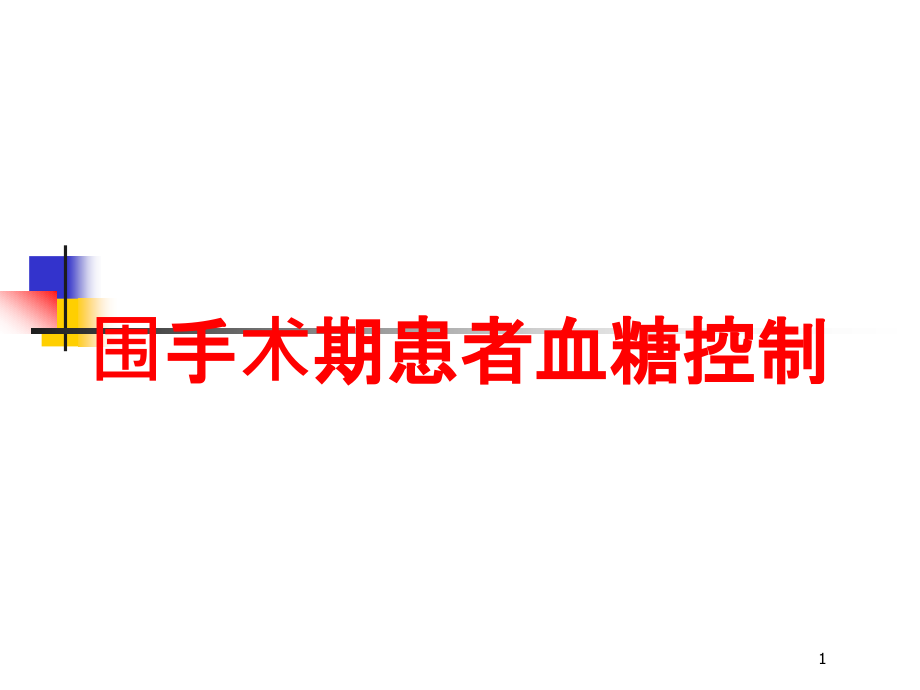 围手术期患者血糖控制

1